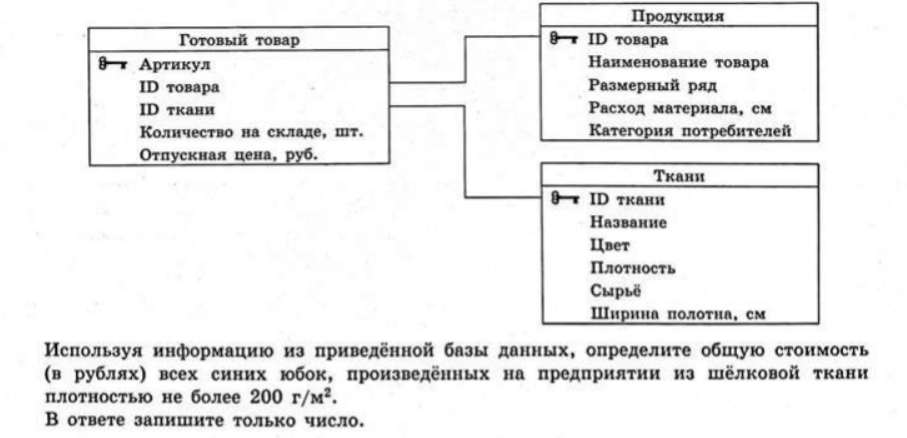 Готовый товар

Артикул
ID товара
ID ткани
Количество на складе, шт.
Отпускная цена, руб.

Продукция

ID товара
Наименование товара
Размерный ряд
Расход материала, см
Категория потребителей

Ткани

ID ткани
Название
Цвет
Плотность
Сырьё
Ширина полотна, см

Используя информацию из приведённой базы данных, определите общую стоимость (в рублях) всех синих юбок, произведённых на предприятии из шёлковой ткани плотностью не более 200 г/м$^2$.
В ответе запишите только число.